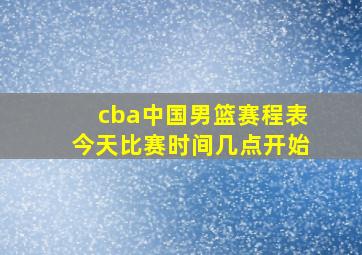 cba中国男篮赛程表
今天比赛时间几点开始